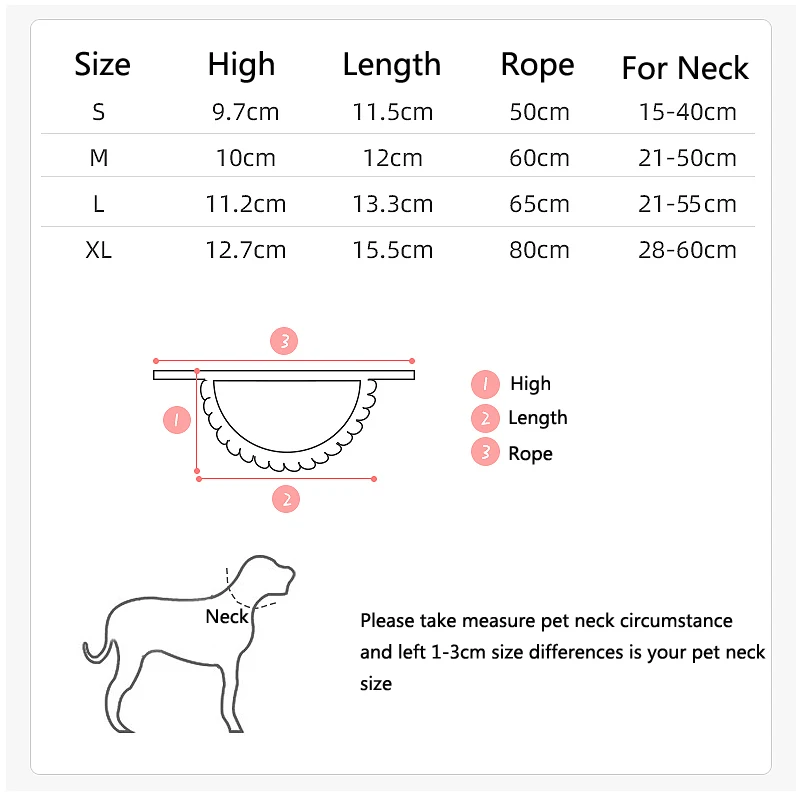 | Size | High | Length | Rope | For Neck |
|---|---|---|---|---|
| S | 9.7cm | 11.5cm | 50cm | 15-40cm |
| M | 10cm | 12cm | 60cm | 21-50cm |
| L | 11.2cm | 13.3cm | 65cm | 21-55cm |
| XL | 12.7cm | 15.5cm | 80cm | 28-60cm |

3

1

2

1 High
2 Length
3 Rope

Neck

Please take measure pet neck circumstance and left 1-3cm size differences is your pet neck size